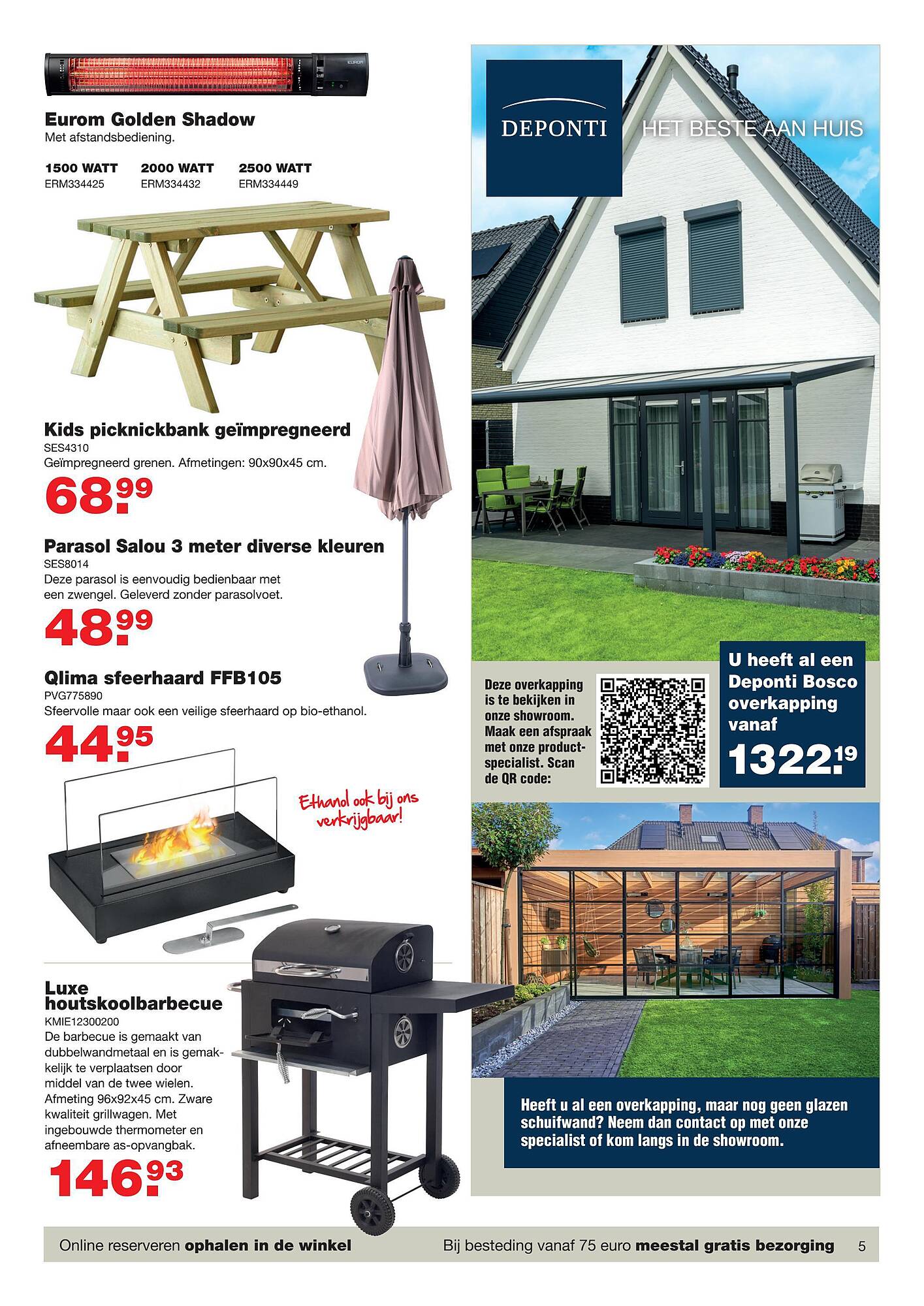 EUROM

Eurom Golden Shadow
Met afstandsbediening.

1500 WATT
ERM334425

2000 WATT
ERM334432

2500 WATT
ERM334449

Kids picknickbank geïmpregneerd
SES4310
Geïmpregneerd grenen. Afmetingen: 90x90x45 cm.
68.99

Parasol Salou 3 meter diverse kleuren
SES8014
Deze parasol is eenvoudig bedienbaar met een zwengel. Geleverd zonder parasolvoet.
48.99

Qlima sfeerhaard FFB105
PVG775890
Sfeervolle maar ook een veilige sfeerhaard op bio-ethanol.
44.95

Ethanol ook bij ons verkrijgbaar!

Luxe houtskoolbarbecue
KMIE12300200
De barbecue is gemaakt van dubbelwandmetaal en is gemakkelijk te verplaatsen door middel van de twee wielen. Afmeting 96x92x45 cm. Zware kwaliteit grillwagen. Met ingebouwde thermometer en afneembare as-opvangbak.
146.93

DEPONTI
HET BESTE AAN HUIS

Deze overkapping is te bekijken in onze showroom. Maak een afspraak met onze productspecialist. Scan de QR code:

U heeft al een Deponti Bosco overkapping vanaf
1322.19

Heeft u al een overkapping, maar nog geen glazen schuifwand? Neem dan contact op met onze specialist of kom langs in de showroom.

Online reserveren ophalen in de winkel
Bij besteding vanaf 75 euro meestal gratis bezorging
5